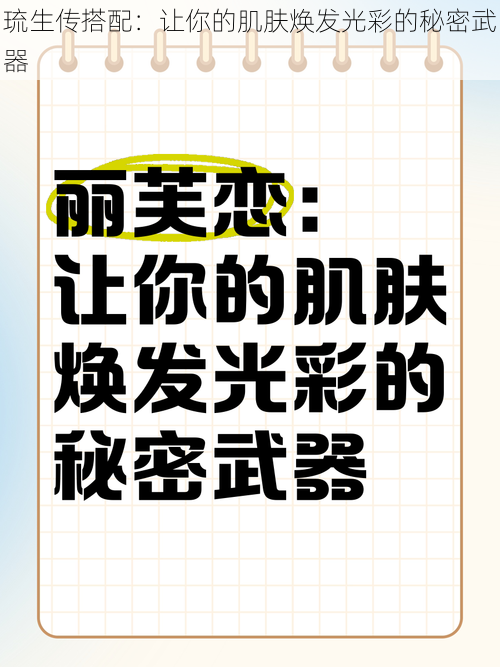 琉生传搭配：让你的肌肤焕发光彩的秘密武器

丽芙恋：
让你的肌肤
焕发光彩的
秘密武器